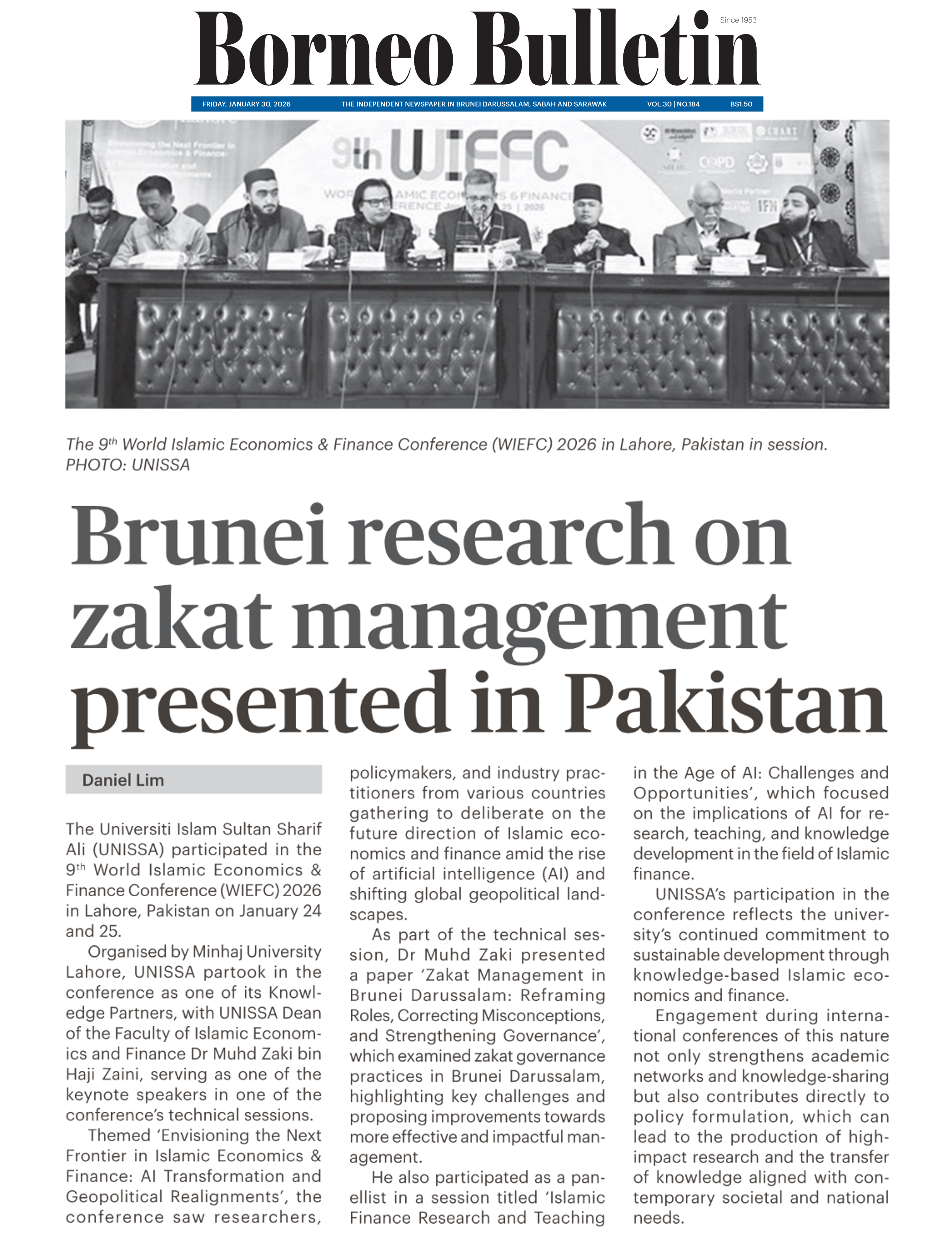 Borneo Bulletin

Since 1953

FRIDAY, JANUARY 30, 2026 THE INDEPENDENT NEWSPAPER IN BRUNEI DARUSSALAM, SABAH AND SARAWAK VOL.30 | NO.184 B$1.50

9th WIEFC

The 9th World Islamic Economics & Finance Conference (WIEFC) 2026 in Lahore, Pakistan in session. PHOTO: UNISSA

Brunei research on zakat management presented in Pakistan

Daniel Lim

The Universiti Islam Sultan Sharif Ali (UNISSA) participated in the 9th World Islamic Economics & Finance Conference (WIEFC) 2026 in Lahore, Pakistan on January 24 and 25.

Organised by Minhaj University Lahore, UNISSA partook in the conference as one of its Knowledge Partners, with UNISSA Dean of the Faculty of Islamic Economics and Finance Dr Muhd Zaki bin Haji Zaini, serving as one of the keynote speakers in one of the conference's technical sessions.

Themed 'Envisioning the Next Frontier in Islamic Economics & Finance: AI Transformation and Geopolitical Realignments', the conference saw researchers, policymakers, and industry practitioners from various countries gathering to deliberate on the future direction of Islamic economics and finance amid the rise of artificial intelligence (AI) and shifting global geopolitical landscapes.

As part of the technical session, Dr Muhd Zaki presented a paper 'Zakat Management in Brunei Darussalam: Reframing Roles, Correcting Misconceptions, and Strengthening Governance', which examined zakat governance practices in Brunei Darussalam, highlighting key challenges and proposing improvements towards more effective and impactful management.

He also participated as a panellist in a session titled 'Islamic Finance Research and Teaching in the Age of AI: Challenges and Opportunities', which focused on the implications of AI for research, teaching, and knowledge development in the field of Islamic finance.

UNISSA's participation in the conference reflects the university's continued commitment to sustainable development through knowledge-based Islamic economics and finance.

Engagement during international conferences of this nature not only strengthens academic networks and knowledge-sharing but also contributes directly to policy formulation, which can lead to the production of high-impact research and the transfer of knowledge aligned with contemporary societal and national needs.